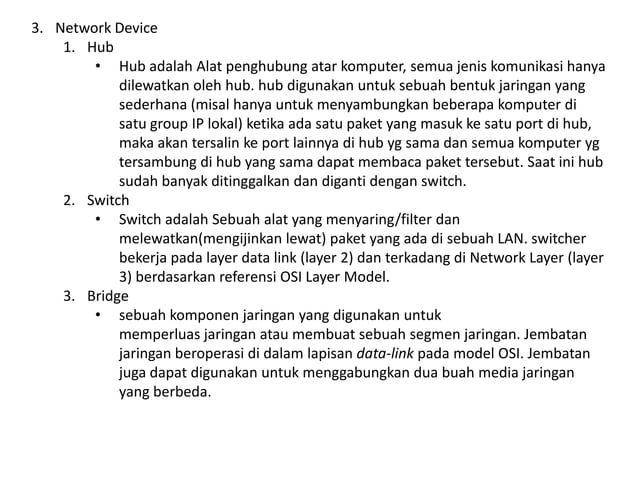 3. Network Device
1. Hub
• Hub adalah Alat penghubung atar komputer, semua jenis komunikasi hanya dilewatkan oleh hub. hub digunakan untuk sebuah bentuk jaringan yang sederhana (misal hanya untuk menyambungkan beberapa komputer di satu group IP lokal) ketika ada satu paket yang masuk ke satu port di hub, maka akan tersalin ke port lainnya di hub yg sama dan semua komputer yg tersambung di hub yang sama dapat membaca paket tersebut. Saat ini hub sudah banyak ditinggalkan dan diganti dengan switch.
2. Switch
• Switch adalah Sebuah alat yang menyaring/filter dan melewatkan(mengijinkan lewat) paket yang ada di sebuah LAN. switcher bekerja pada layer data link (layer 2) dan terkadang di Network Layer (layer 3) berdasarkan referensi OSI Layer Model.
3. Bridge
• sebuah komponen jaringan yang digunakan untuk memperluas jaringan atau membuat sebuah segmen jaringan. Jembatan jaringan beroperasi di dalam lapisan data-link pada model OSI. Jembatan juga dapat digunakan untuk menggabungkan dua buah media jaringan yang berbeda.